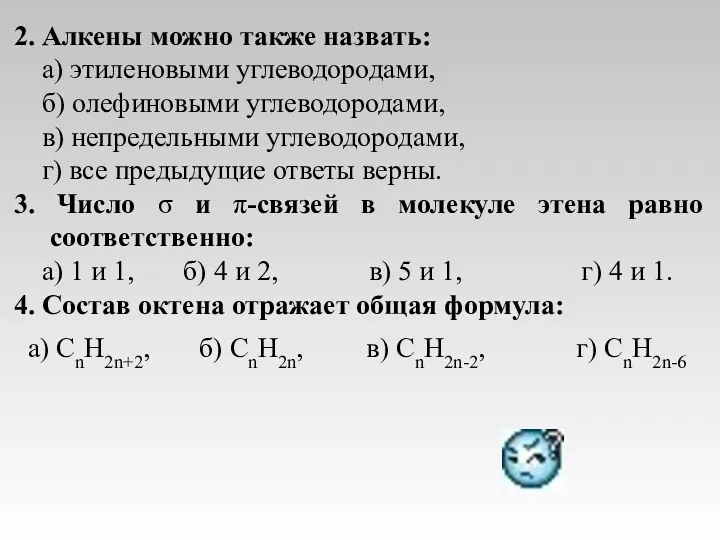 2. Алкены можно также назвать:
а) этиленовыми углеводородами,
б) олефиновыми углеводородами,
в) непредельными углеводородами,
г) все предыдущие ответы верны.

3. Число $\sigma$ и $\pi$-связей в молекуле этена равно соответственно:
а) 1 и 1, б) 4 и 2, в) 5 и 1, г) 4 и 1.

4. Состав октена отражает общая формула:
а) $C_nH_{2n+2}$, б) $C_nH_{2n}$, в) $C_nH_{2n-2}$, г) $C_nH_{2n-6}$